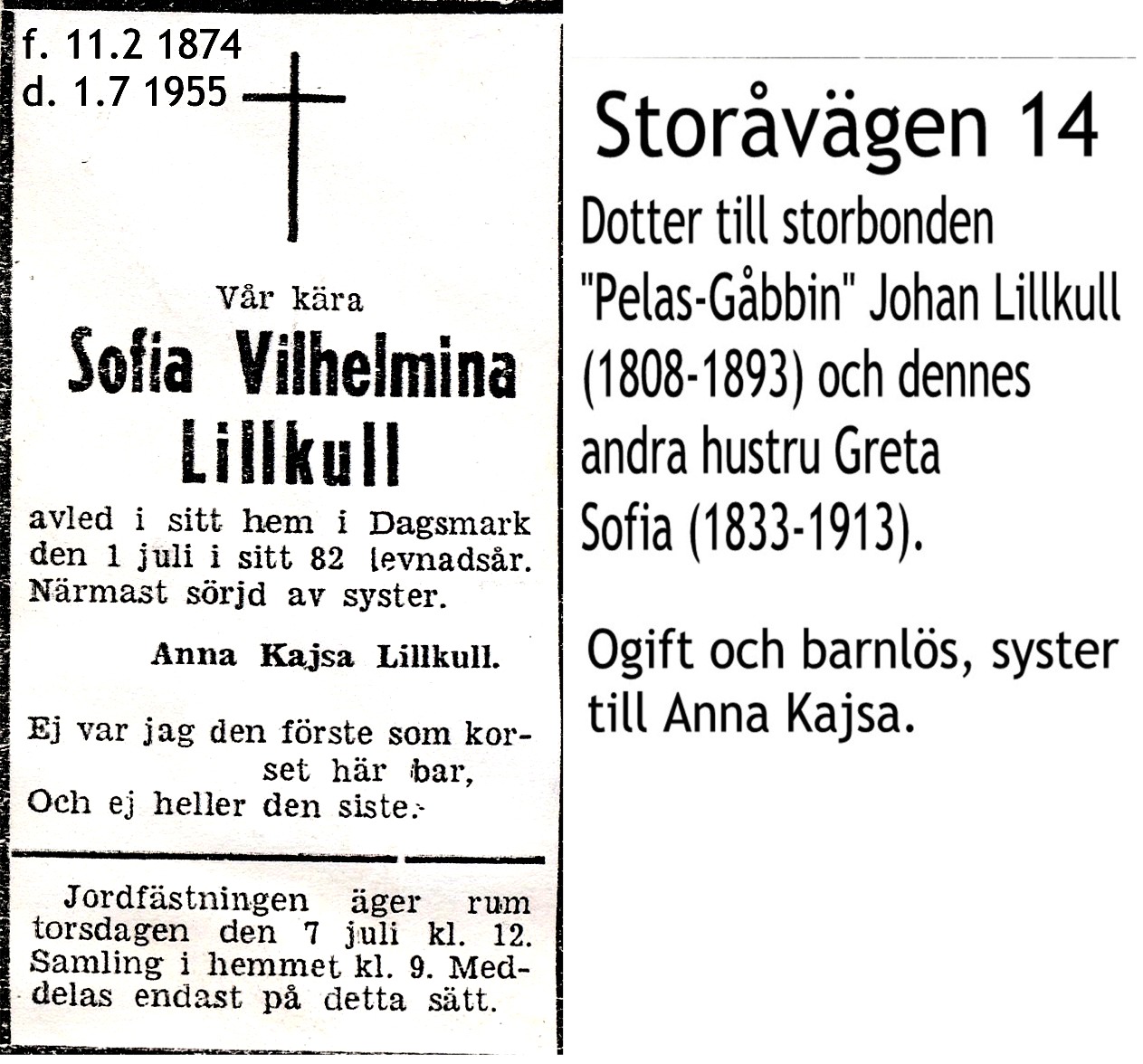 f. 11.2 1874
d. 1.7 1955

Vår kära

Sofia Vilhelmina Lillkull

avled i sitt hem i Dagsmark den 1 juli i sitt 82 levnadsår. Närmast sörjd av syster.

Anna Kajsa Lillkull.

Ej var jag den förste som korset här bar,
Och ej heller den siste.

Jordfästningen äger rum torsdagen den 7 juli kl. 12. Samling i hemmet kl. 9. Meddelas endast på detta sätt.

Storåvägen 14

Dotter till storbonden "Pelas-Gåbbin" Johan Lillkull (1808-1893) och dennes andra hustru Greta Sofia (1833-1913).

Ogift och barnlös, syster till Anna Kajsa.